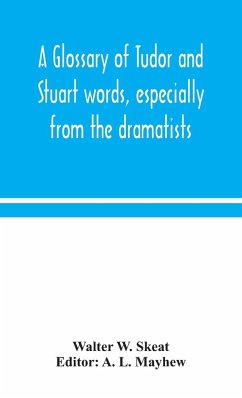 A Glossary of Tudor and Stuart words, especially from the dramatists

Walter W. Skeat
Editor: A. L. Mayhew